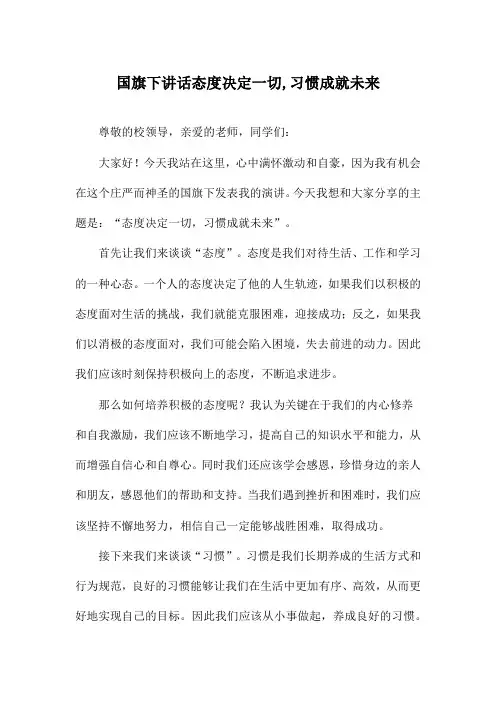 国旗下讲话态度决定一切,习惯成就未来

尊敬的校领导，亲爱的老师，同学们:

大家好！今天我站在这里，心中满怀激动和自豪，因为我有机会在这个庄严而神圣的国旗下发表我的演讲。今天我想和大家分享的主题是：“态度决定一切，习惯成就未来”。

首先让我们来谈谈“态度”。态度是我们对待生活、工作和学习的一种心态。一个人的态度决定了他的人生轨迹，如果我们以积极的态度面对生活的挑战，我们就能克服困难，迎接成功；反之，如果我们以消极的态度面对，我们可能会陷入困境，失去前进的动力。因此我们应该时刻保持积极向上的态度，不断追求进步。

那么如何培养积极的态度呢？我认为关键在于我们的内心修养和自我激励，我们应该不断地学习，提高自己的知识水平和能力，从而增强自信心和自尊心。同时我们还应该学会感恩，珍惜身边的亲人和朋友，感恩他们的帮助和支持。当我们遇到挫折和困难时，我们应该坚持不懈地努力，相信自己一定能够战胜困难，取得成功。

接下来我们来谈谈“习惯”。习惯是我们长期养成的生活方式和行为规范，良好的习惯能够让我们在生活中更加有序、高效，从而更好地实现自己的目标。因此我们应该从小事做起，养成良好的习惯。